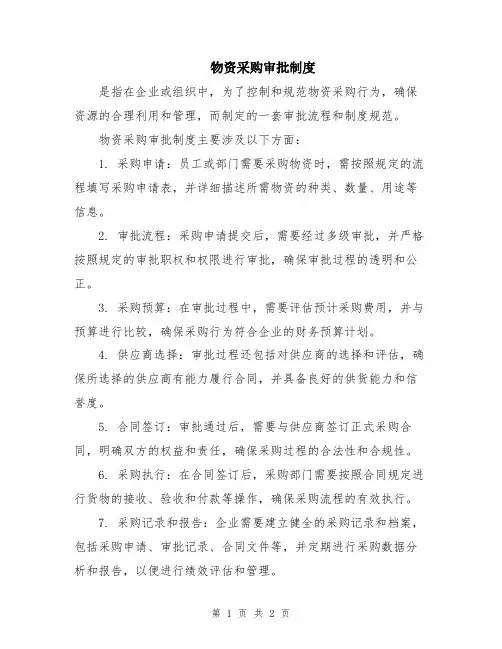 物资采购审批制度

是指在企业或组织中，为了控制和规范物资采购行为，确保资源的合理利用和管理，而制定的一套审批流程和制度规范。

物资采购审批制度主要涉及以下方面：

1. 采购申请：员工或部门需要采购物资时，需按照规定的流程填写采购申请表，并详细描述所需物资的种类、数量、用途等信息。

2. 审批流程：采购申请提交后，需要经过多级审批，并严格按照规定的审批职权和权限进行审批，确保审批过程的透明和公正。

3. 采购预算：在审批过程中，需要评估预计采购费用，并与预算进行比较，确保采购行为符合企业的财务预算计划。

4. 供应商选择：审批过程还包括对供应商的选择和评估，确保所选择的供应商有能力履行合同，并具备良好的供货能力和信誉度。

5. 合同签订：审批通过后，需要与供应商签订正式采购合同，明确双方的权益和责任，确保采购过程的合法性和合规性。

6. 采购执行：在合同签订后，采购部门需要按照合同规定进行货物的接收、验收和付款等操作，确保采购流程的有效执行。

7. 采购记录和报告：企业需要建立健全的采购记录和档案，包括采购申请、审批记录、合同文件等，并定期进行采购数据分析和报告，以便进行绩效评估和管理。

第 1 页 共 2 页